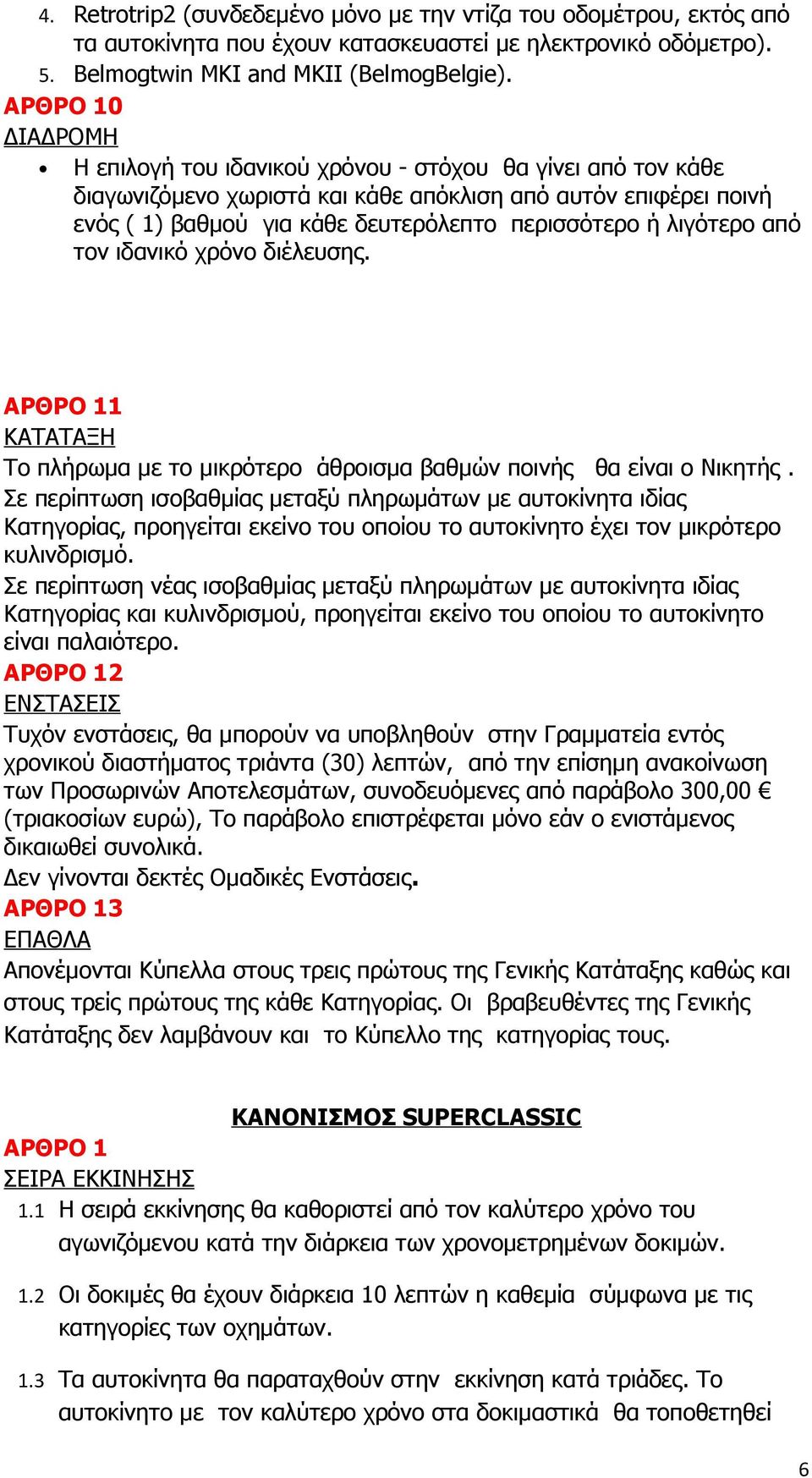 4. Retrotrip2 (συνδεδεμένο μόνο με την ντίζα του οδομέτρου, εκτός από τα αυτοκίνητα που έχουν κατασκευαστεί με ηλεκτρονικό οδόμετρο).
5. Belmogtwin MKI and MKII (BelmogBelgie).

ΑΡΘΡΟ 10
ΔΙΑΔΡΟΜΗ
• Η επιλογή του ιδανικού χρόνου - στόχου θα γίνει από τον κάθε διαγωνιζόμενο χωριστά και κάθε απόκλιση από αυτόν επιφέρει ποινή ενός ( 1) βαθμού για κάθε δευτερόλεπτο περισσότερο ή λιγότερο από τον ιδανικό χρόνο διέλευσης.

ΑΡΘΡΟ 11
ΚΑΤΑΤΑΞΗ
Το πλήρωμα με το μικρότερο άθροισμα βαθμών ποινής θα είναι ο Νικητής .
Σε περίπτωση ισοβαθμίας μεταξύ πληρωμάτων με αυτοκίνητα ιδίας Κατηγορίας, προηγείται εκείνο του οποίου το αυτοκίνητο έχει τον μικρότερο κυλινδρισμό.
Σε περίπτωση νέας ισοβαθμίας μεταξύ πληρωμάτων με αυτοκίνητα ιδίας Κατηγορίας και κυλινδρισμού, προηγείται εκείνο του οποίου το αυτοκίνητο είναι παλαιότερο.

ΑΡΘΡΟ 12
ΕΝΣΤΑΣΕΙΣ
Τυχόν ενστάσεις, θα μπορούν να υποβληθούν στην Γραμματεία εντός χρονικού διαστήματος τριάντα (30) λεπτών, από την επίσημη ανακοίνωση των Προσωρινών Αποτελεσμάτων, συνοδευόμενες από παράβολο 300,00 € (τριακοσίων ευρώ), Το παράβολο επιστρέφεται μόνο εάν ο ενιστάμενος δικαιωθεί συνολικά.
Δεν γίνονται δεκτές Ομαδικές Ενστάσεις.

ΑΡΘΡΟ 13
ΕΠΑΘΛΑ
Απονέμονται Κύπελλα στους τρεις πρώτους της Γενικής Κατάταξης καθώς και στους τρείς πρώτους της κάθε Κατηγορίας. Οι βραβευθέντες της Γενικής Κατάταξης δεν λαμβάνουν και το Κύπελλο της κατηγορίας τους.

ΚΑΝΟΝΙΣΜΟΣ SUPERCLASSIC

ΑΡΘΡΟ 1
ΣΕΙΡΑ ΕΚΚΙΝΗΣΗΣ
1.1 Η σειρά εκκίνησης θα καθοριστεί από τον καλύτερο χρόνο του αγωνιζόμενου κατά την διάρκεια των χρονομετρημένων δοκιμών.

1.2 Οι δοκιμές θα έχουν διάρκεια 10 λεπτών η καθεμία σύμφωνα με τις κατηγορίες των οχημάτων.

1.3 Τα αυτοκίνητα θα παραταχθούν στην εκκίνηση κατά τριάδες. Το αυτοκίνητο με τον καλύτερο χρόνο στα δοκιμαστικά θα τοποθετηθεί

6